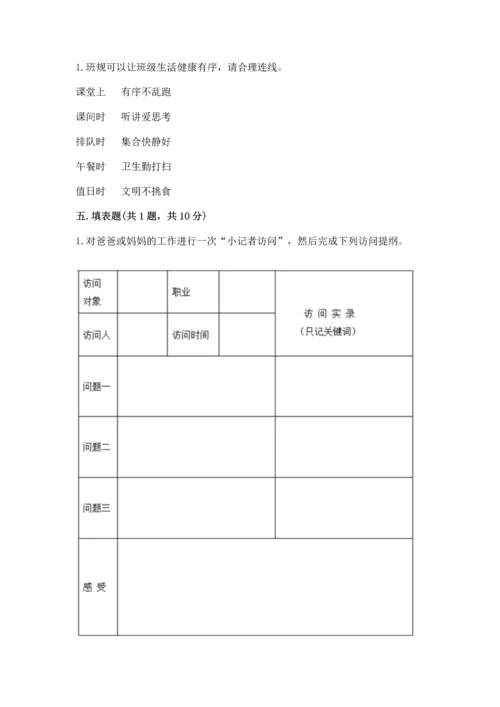 1. 班规可以让班级生活健康有序，请合理连线。

课堂上　有序不乱跑

课间时　听讲爱思考

排队时　集合快静好

午餐时　卫生勤打扫

值日时　文明不挑食

五. 填表题（共 1 题，共 10 分）

1. 对爸爸或妈妈的工作进行一次“小记者访问”，然后完成下列访问提纲。

| 访问对象 |  | 职业 |  | 访 问 实 录（只记关键词） |
|---|---|---|---|---|
| 访问人 |  | 访问时间 |  |  |
| 问题一 |  |  |  |  |
| 问题二 |  |  |  |  |
| 问题三 |  |  |  |  |
| 感 受 |  |  |  |  |